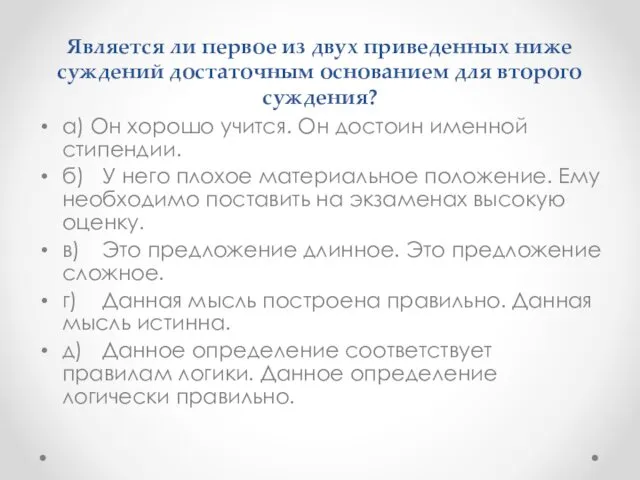 Является ли первое из двух приведенных ниже суждений достаточным основанием для второго суждения?

• а) Он хорошо учится. Он достоин именной стипендии.
• б) У него плохое материальное положение. Ему необходимо поставить на экзаменах высокую оценку.
• в) Это предложение длинное. Это предложение сложное.
• г) Данная мысль построена правильно. Данная мысль истинна.
• д) Данное определение соответствует правилам логики. Данное определение логически правильно.